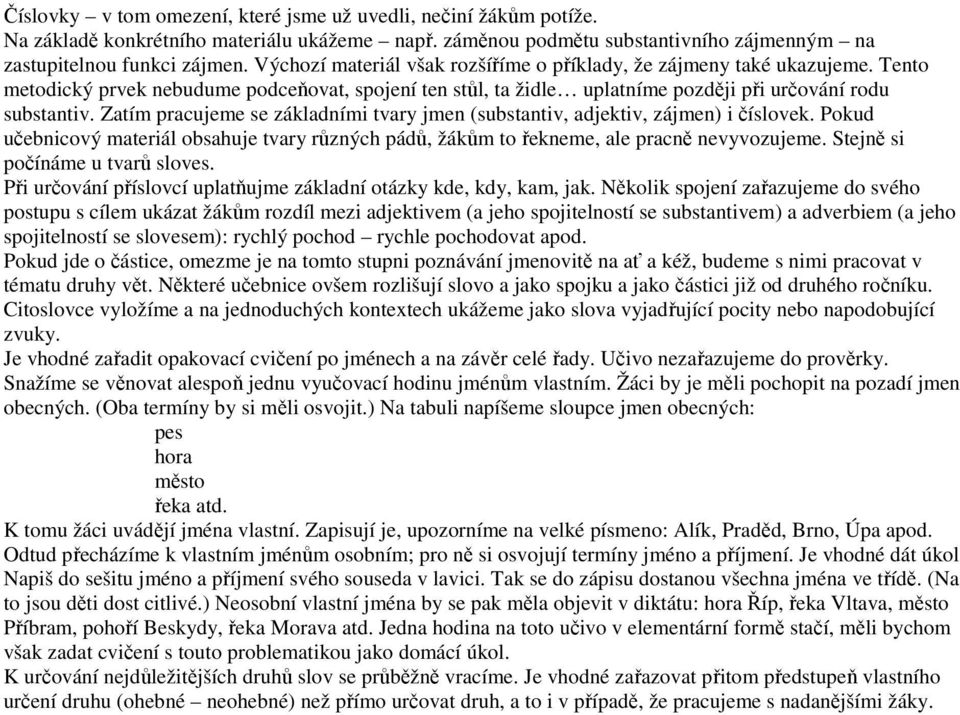 Číslovky – v tom omezení, které jsme už uvedli, nečiní žákům potíže.
Na základě konkrétního materiálu ukážeme – např. záměnou podmětu substantivního zájmenným – na zastupitelnou funkci zájmen. Výchozí materiál však rozšíříme o příklady, že zájmeny také ukazujeme. Tento metodický prvek nebudume podceňovat, spojení ten stůl, ta židle… uplatníme později při určování rodu substantiv. Zatím pracujeme se základními tvary jmen (substantiv, adjektiv, zájmen) i číslovek. Pokud učebnicový materiál obsahuje tvary různých pádů, žákům to řekneme, ale pracně nevyvozujeme. Stejně si počínáme u tvarů sloves.
Při určování příslovcí uplatňujme základní otázky kde, kdy, kam, jak. Několik spojení zařazujeme do svého postupu s cílem ukázat žákům rozdíl mezi adjektivem (a jeho spojitelností se substantivem) a adverbiem (a jeho spojitelností se slovesem): rychlý pochod – rychle pochodovat apod.
Pokud jde o částice, omezme je na tomto stupni poznávání jmenovitě na ať a kéž, budeme s nimi pracovat v tématu druhy vět. Některé učebnice ovšem rozlišují slovo a jako spojku a jako částici již od druhého ročníku.
Citoslovce vyložíme a na jednoduchých kontextech ukážeme jako slova vyjadřující pocity nebo napodobující zvuky.
Je vhodné zařadit opakovací cvičení po jménech a na závěr celé řady. Učivo nezařazujeme do prověrky.
Snažíme se věnovat alespoň jednu vyučovací hodinu jménům vlastním. Žáci by je měli pochopit na pozadí jmen obecných. (Oba termíny by si měli osvojit.) Na tabuli napíšeme sloupce jmen obecných:
pes
hora
město
řeka atd.
K tomu žáci uvádějí jména vlastní. Zapisují je, upozorníme na velké písmeno: Alík, Praděd, Brno, Úpa apod.
Odtud přecházíme k vlastním jménům osobním; pro ně si osvojují termíny jméno a příjmení. Je vhodné dát úkol Napiš do sešitu jméno a příjmení svého souseda v lavici. Tak se do zápisu dostanou všechna jména ve třídě. (Na to jsou děti dost citlivé.) Neosobní vlastní jména by se pak měla objevit v diktátu: hora Říp, řeka Vltava, město Příbram, pohoří Beskydy, řeka Morava atd. Jedna hodina na toto učivo v elementární formě stačí, měli bychom však zadat cvičení s touto problematikou jako domácí úkol.
K určování nejdůležitějších druhů slov se průběžně vracíme. Je vhodné zařazovat přitom předstupeň vlastního určení druhu (ohebné – neohebné) než přímo určovat druh, a to i v případě, že pracujeme s nadanějšími žáky.